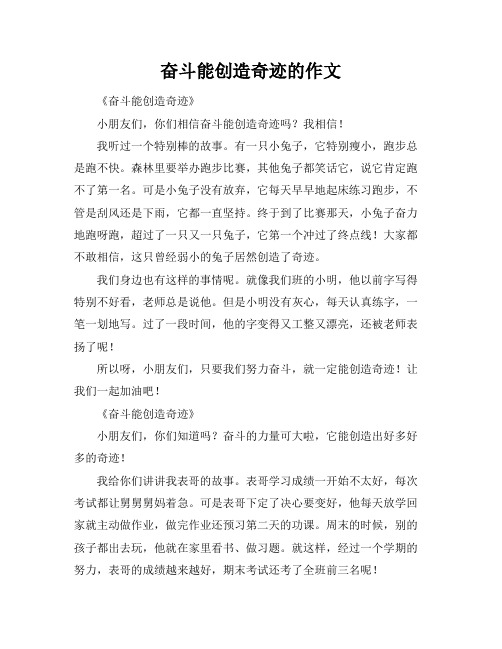 奋斗能创造奇迹的作文

《奋斗能创造奇迹》

小朋友们，你们相信奋斗能创造奇迹吗？我相信！

我听过一个特别棒的故事。有一只小兔子，它特别瘦小，跑步总是跑不快。森林里要举办跑步比赛，其他兔子都笑话它，说它肯定跑不了第一名。可是小兔子没有放弃，它每天早早地起床练习跑步，不管是刮风还是下雨，它都一直坚持。终于到了比赛那天，小兔子奋力地跑呀跑，超过了一只又一只兔子，它第一个冲过了终点线！大家都不敢相信，这只曾经弱小的兔子居然创造了奇迹。

我们身边也有这样的事情呢。就像我们班的小明，他以前字写得特别不好看，老师总是说他。但是小明没有灰心，每天认真练字，一笔一划地写。过了一段时间，他的字变得又工整又漂亮，还被老师表扬了呢！

所以呀，小朋友们，只要我们努力奋斗，就一定能创造奇迹！让我们一起加油吧！

《奋斗能创造奇迹》

小朋友们，你们知道吗？奋斗的力量可大啦，它能创造出好多好多的奇迹！

我给你们讲讲我表哥的故事。表哥学习成绩一开始不太好，每次考试都让舅舅舅妈着急。可是表哥下定了决心要变好，他每天放学回家就主动做作业，做完作业还预习第二天的功课。周末的时候，别的孩子都出去玩，他就在家里看书、做习题。就这样，经过一个学期的努力，表哥的成绩越来越好，期末考试还考了全班前三名呢！